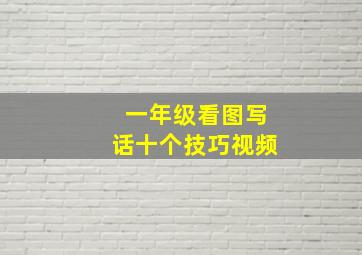 一年级看图写话十个技巧视频